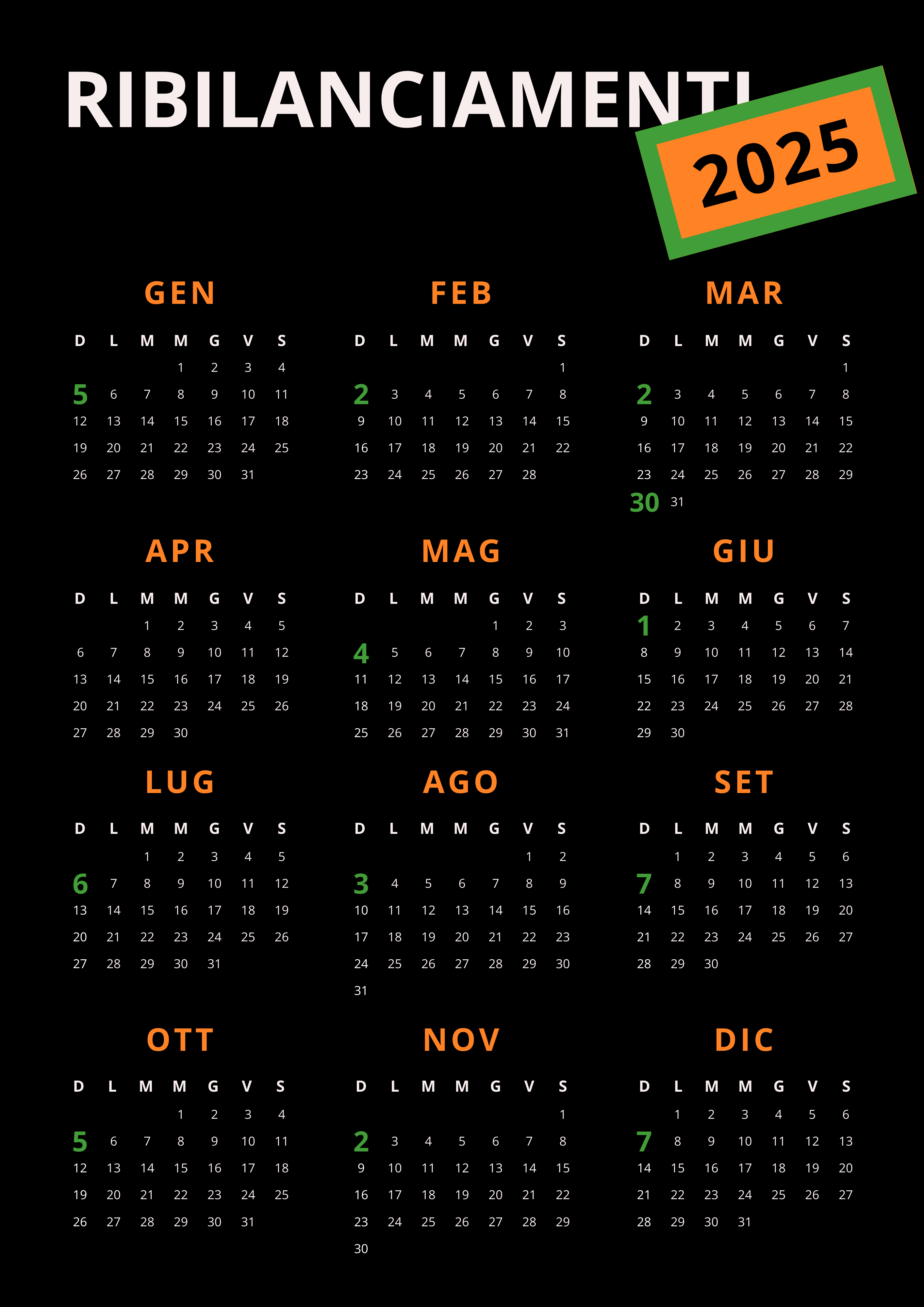 RIBILANCIAMENTI

2025

GEN

| D | L | M | M | G | V | S |
|---|---|---|---|---|---|---|
| | | | 1 | 2 | 3 | 4 |
| 5 | 6 | 7 | 8 | 9 | 10 | 11 |
| 12 | 13 | 14 | 15 | 16 | 17 | 18 |
| 19 | 20 | 21 | 22 | 23 | 24 | 25 |
| 26 | 27 | 28 | 29 | 30 | 31 | |

FEB

| D | L | M | M | G | V | S |
|---|---|---|---|---|---|---|
| | | | | | | 1 |
| 2 | 3 | 4 | 5 | 6 | 7 | 8 |
| 9 | 10 | 11 | 12 | 13 | 14 | 15 |
| 16 | 17 | 18 | 19 | 20 | 21 | 22 |
| 23 | 24 | 25 | 26 | 27 | 28 | |

MAR

| D | L | M | M | G | V | S |
|---|---|---|---|---|---|---|
| | | | | | | 1 |
| 2 | 3 | 4 | 5 | 6 | 7 | 8 |
| 9 | 10 | 11 | 12 | 13 | 14 | 15 |
| 16 | 17 | 18 | 19 | 20 | 21 | 22 |
| 23 | 24 | 25 | 26 | 27 | 28 | 29 |
| 30 | 31 | | | | | |

APR

| D | L | M | M | G | V | S |
|---|---|---|---|---|---|---|
| | | 1 | 2 | 3 | 4 | 5 |
| 6 | 7 | 8 | 9 | 10 | 11 | 12 |
| 13 | 14 | 15 | 16 | 17 | 18 | 19 |
| 20 | 21 | 22 | 23 | 24 | 25 | 26 |
| 27 | 28 | 29 | 30 | | | |

MAG

| D | L | M | M | G | V | S |
|---|---|---|---|---|---|---|
| | | | | 1 | 2 | 3 |
| 4 | 5 | 6 | 7 | 8 | 9 | 10 |
| 11 | 12 | 13 | 14 | 15 | 16 | 17 |
| 18 | 19 | 20 | 21 | 22 | 23 | 24 |
| 25 | 26 | 27 | 28 | 29 | 30 | 31 |

GIU

| D | L | M | M | G | V | S |
|---|---|---|---|---|---|---|
| 1 | 2 | 3 | 4 | 5 | 6 | 7 |
| 8 | 9 | 10 | 11 | 12 | 13 | 14 |
| 15 | 16 | 17 | 18 | 19 | 20 | 21 |
| 22 | 23 | 24 | 25 | 26 | 27 | 28 |
| 29 | 30 | | | | | |

LUG

| D | L | M | M | G | V | S |
|---|---|---|---|---|---|---|
| | | 1 | 2 | 3 | 4 | 5 |
| 6 | 7 | 8 | 9 | 10 | 11 | 12 |
| 13 | 14 | 15 | 16 | 17 | 18 | 19 |
| 20 | 21 | 22 | 23 | 24 | 25 | 26 |
| 27 | 28 | 29 | 30 | 31 | | |

AGO

| D | L | M | M | G | V | S |
|---|---|---|---|---|---|---|
| | | | | | 1 | 2 |
| 3 | 4 | 5 | 6 | 7 | 8 | 9 |
| 10 | 11 | 12 | 13 | 14 | 15 | 16 |
| 17 | 18 | 19 | 20 | 21 | 22 | 23 |
| 24 | 25 | 26 | 27 | 28 | 29 | 30 |
| 31 | | | | | | |

SET

| D | L | M | M | G | V | S |
|---|---|---|---|---|---|---|
| | 1 | 2 | 3 | 4 | 5 | 6 |
| 7 | 8 | 9 | 10 | 11 | 12 | 13 |
| 14 | 15 | 16 | 17 | 18 | 19 | 20 |
| 21 | 22 | 23 | 24 | 25 | 26 | 27 |
| 28 | 29 | 30 | | | | |

OTT

| D | L | M | M | G | V | S |
|---|---|---|---|---|---|---|
| | | | 1 | 2 | 3 | 4 |
| 5 | 6 | 7 | 8 | 9 | 10 | 11 |
| 12 | 13 | 14 | 15 | 16 | 17 | 18 |
| 19 | 20 | 21 | 22 | 23 | 24 | 25 |
| 26 | 27 | 28 | 29 | 30 | 31 | |

NOV

| D | L | M | M | G | V | S |
|---|---|---|---|---|---|---|
| | | | | | | 1 |
| 2 | 3 | 4 | 5 | 6 | 7 | 8 |
| 9 | 10 | 11 | 12 | 13 | 14 | 15 |
| 16 | 17 | 18 | 19 | 20 | 21 | 22 |
| 23 | 24 | 25 | 26 | 27 | 28 | 29 |
| 30 | | | | | | |

DIC

| D | L | M | M | G | V | S |
|---|---|---|---|---|---|---|
| | 1 | 2 | 3 | 4 | 5 | 6 |
| 7 | 8 | 9 | 10 | 11 | 12 | 13 |
| 14 | 15 | 16 | 17 | 18 | 19 | 20 |
| 21 | 22 | 23 | 24 | 25 | 26 | 27 |
| 28 | 29 | 30 | 31 | | | |